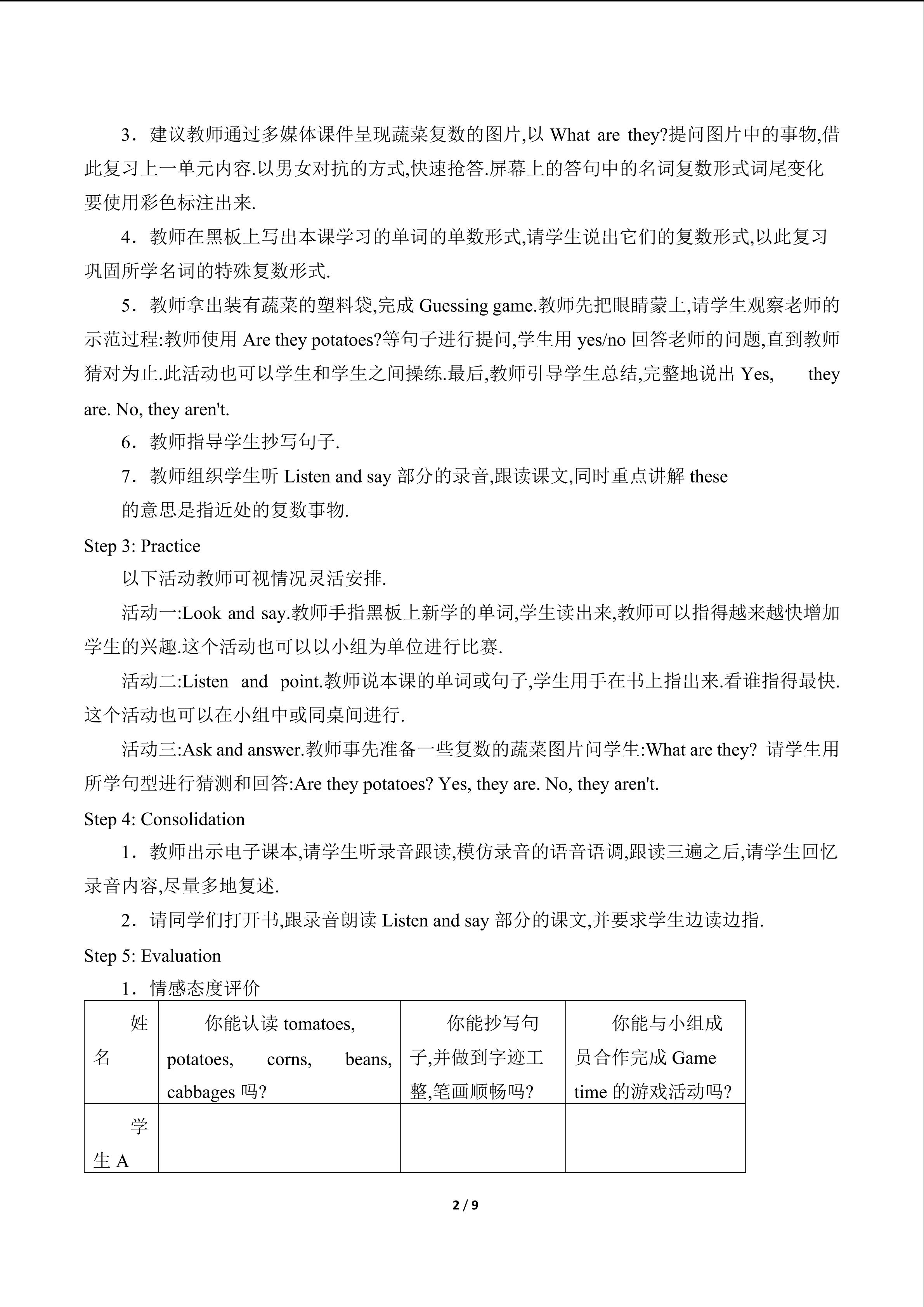 3．建议教师通过多媒体课件呈现蔬菜复数的图片,以 What are they?提问图片中的事物,借此复习上一单元内容.以男女对抗的方式,快速抢答.屏幕上的答句中的名词复数形式词尾变化要使用彩色标注出来.

4．教师在黑板上写出本课学习的单词的单数形式,请学生说出它们的复数形式,以此复习巩固所学名词的特殊复数形式.

5．教师拿出装有蔬菜的塑料袋,完成 Guessing game.教师先把眼睛蒙上,请学生观察老师的示范过程:教师使用 Are they potatoes?等句子进行提问,学生用 yes/no 回答老师的问题,直到教师猜对为止.此活动也可以学生和学生之间操练.最后,教师引导学生总结,完整地说出 Yes, they are. No, they aren't.

6．教师指导学生抄写句子.

7．教师组织学生听 Listen and say 部分的录音,跟读课文,同时重点讲解 these 的意思是指近处的复数事物.

Step 3: Practice

以下活动教师可视情况灵活安排.

活动一:Look and say.教师手指黑板上新学的单词,学生读出来,教师可以指得越来越快增加学生的兴趣.这个活动也可以以小组为单位进行比赛.

活动二:Listen and point.教师说本课的单词或句子,学生用手在书上指出来.看谁指得最快.这个活动也可以在小组中或同桌间进行.

活动三:Ask and answer.教师事先准备一些复数的蔬菜图片问学生:What are they? 请学生用所学句型进行猜测和回答:Are they potatoes? Yes, they are. No, they aren't.

Step 4: Consolidation

1．教师出示电子课本,请学生听录音跟读,模仿录音的语音语调,跟读三遍之后,请学生回忆录音内容,尽量多地复述.

2．请同学们打开书,跟录音朗读 Listen and say 部分的课文,并要求学生边读边指.

Step 5: Evaluation

1．情感态度评价

| 姓名 | 你能认读 tomatoes, potatoes, corns, beans, cabbages 吗? | 你能抄写句子,并做到字迹工整,笔画顺畅吗? | 你能与小组成员合作完成 Game time 的游戏活动吗? |
|---|---|---|---|
| 学生 A | | | |

2 / 9